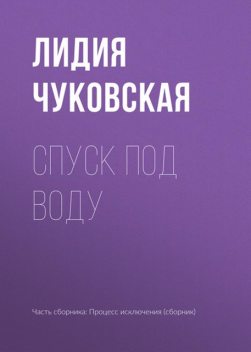 ЛИДИЯ ЧУКОВСКАЯ

СПУСК ПОД ВОДУ

Часть сборника: Процесс исключения (сборник)